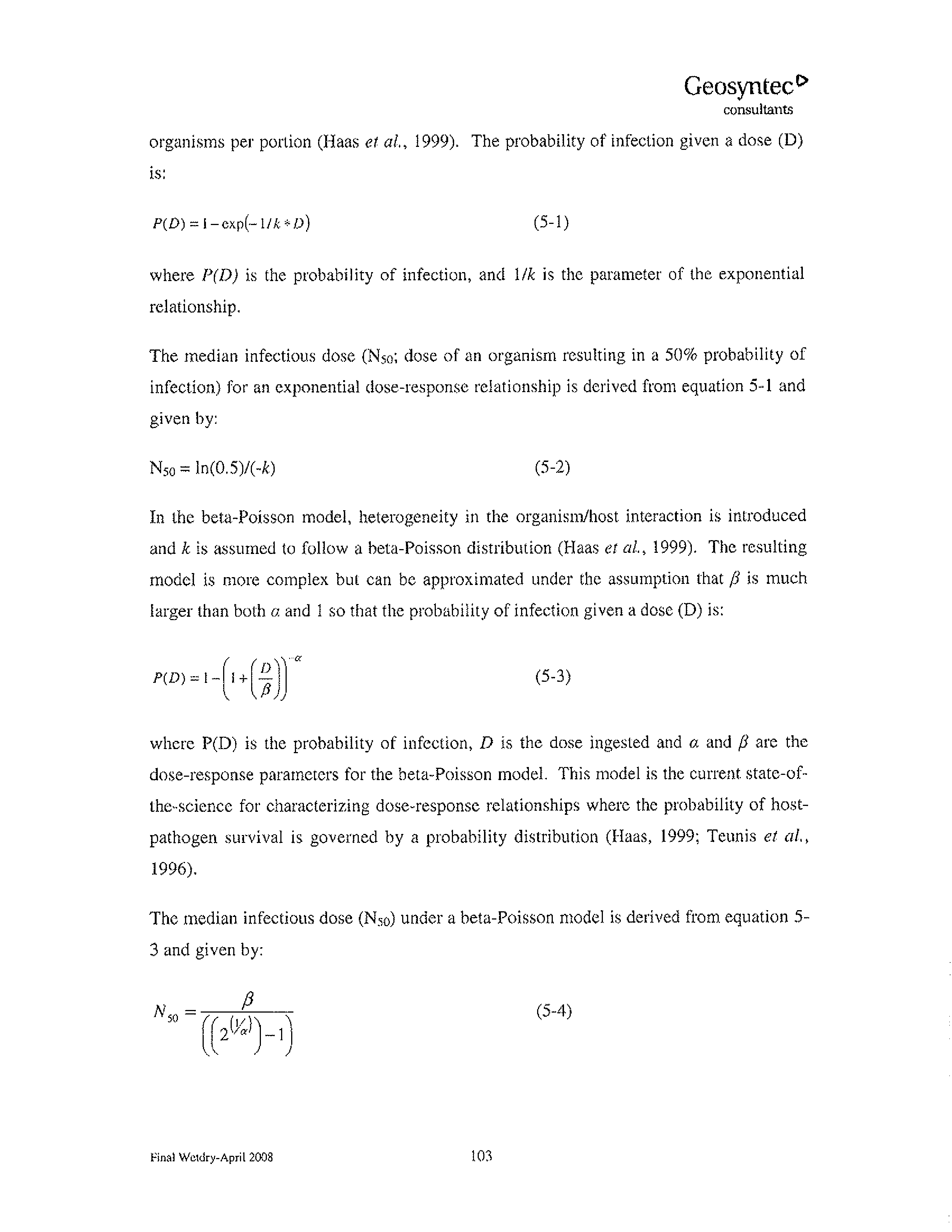 Geosyntec
consultants

organisms per portion (Haas et al., 1999). The probability of infection given a dose (D) is:

$P(D) = 1 - \exp(-1/k * D)$ (5-1)

where $P(D)$ is the probability of infection, and $1/k$ is the parameter of the exponential relationship.

The median infectious dose ($N_{50}$; dose of an organism resulting in a 50% probability of infection) for an exponential dose-response relationship is derived from equation 5-1 and given by:

$N_{50} = \ln(0.5)/(-k)$ (5-2)

In the beta-Poisson model, heterogeneity in the organism/host interaction is introduced and $k$ is assumed to follow a beta-Poisson distribution (Haas et al., 1999). The resulting model is more complex but can be approximated under the assumption that $\beta$ is much larger than both $\alpha$ and 1 so that the probability of infection given a dose (D) is:

$P(D) = 1 - \left(1 + \left(\frac{D}{\beta}\right)\right)^{-\alpha}$ (5-3)

where P(D) is the probability of infection, $D$ is the dose ingested and $\alpha$ and $\beta$ are the dose-response parameters for the beta-Poisson model. This model is the current state-of-the-science for characterizing dose-response relationships where the probability of host-pathogen survival is governed by a probability distribution (Haas, 1999; Teunis et al., 1996).

The median infectious dose ($N_{50}$) under a beta-Poisson model is derived from equation 5-3 and given by:

$N_{50} = \frac{\beta}{\left(\left(2^{(1/\alpha)}\right) - 1\right)}$ (5-4)

Final Wetdry-April 2008 103